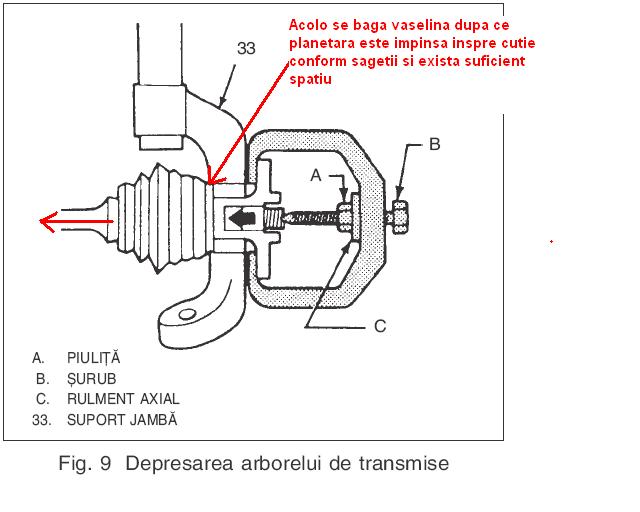 Acolo se baga vaselina dupa ce planetara este impinsa inspre cutie conform sagetii si exista suficient spatiu

33

A

B

C

A. PIULIȚĂ
B. ȘURUB
C. RULMENT AXIAL
33. SUPORT JAMBĂ

Fig. 9 Depresarea arborelui de transmise